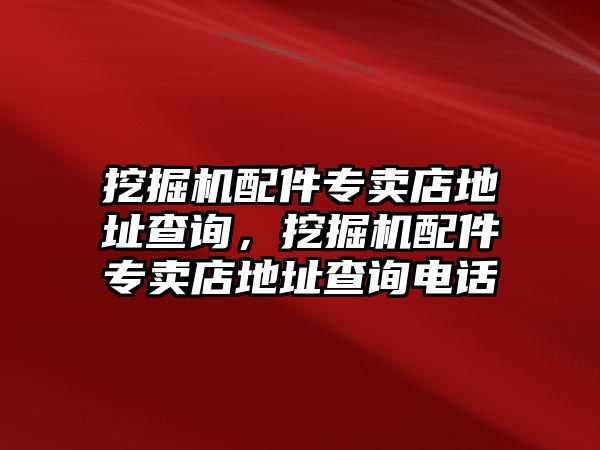 挖掘机配件专卖店地址查询，挖掘机配件专卖店地址查询电话